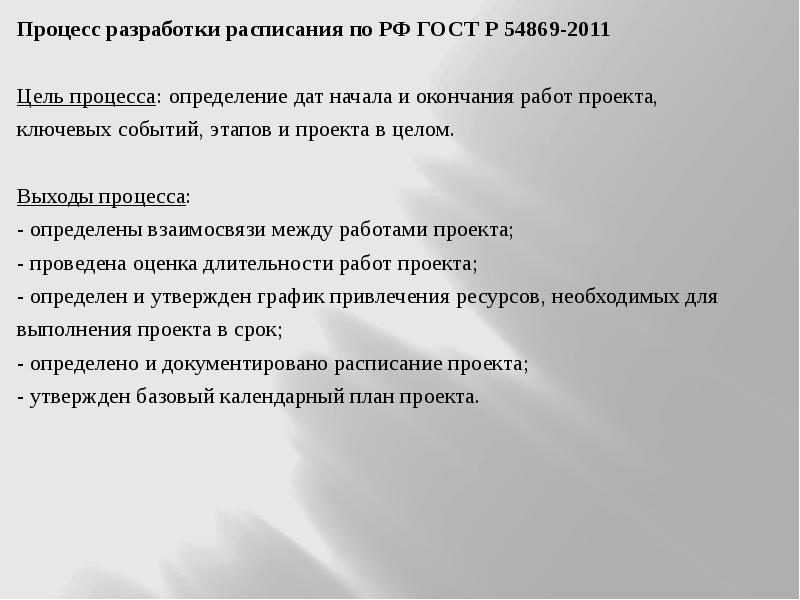 Процесс разработки расписания по РФ ГОСТ Р 54869-2011

Цель процесса: определение дат начала и окончания работ проекта, ключевых событий, этапов и проекта в целом.

Выходы процесса:
- определены взаимосвязи между работами проекта;
- проведена оценка длительности работ проекта;
- определен и утвержден график привлечения ресурсов, необходимых для выполнения проекта в срок;
- определено и документировано расписание проекта;
- утвержден базовый календарный план проекта.